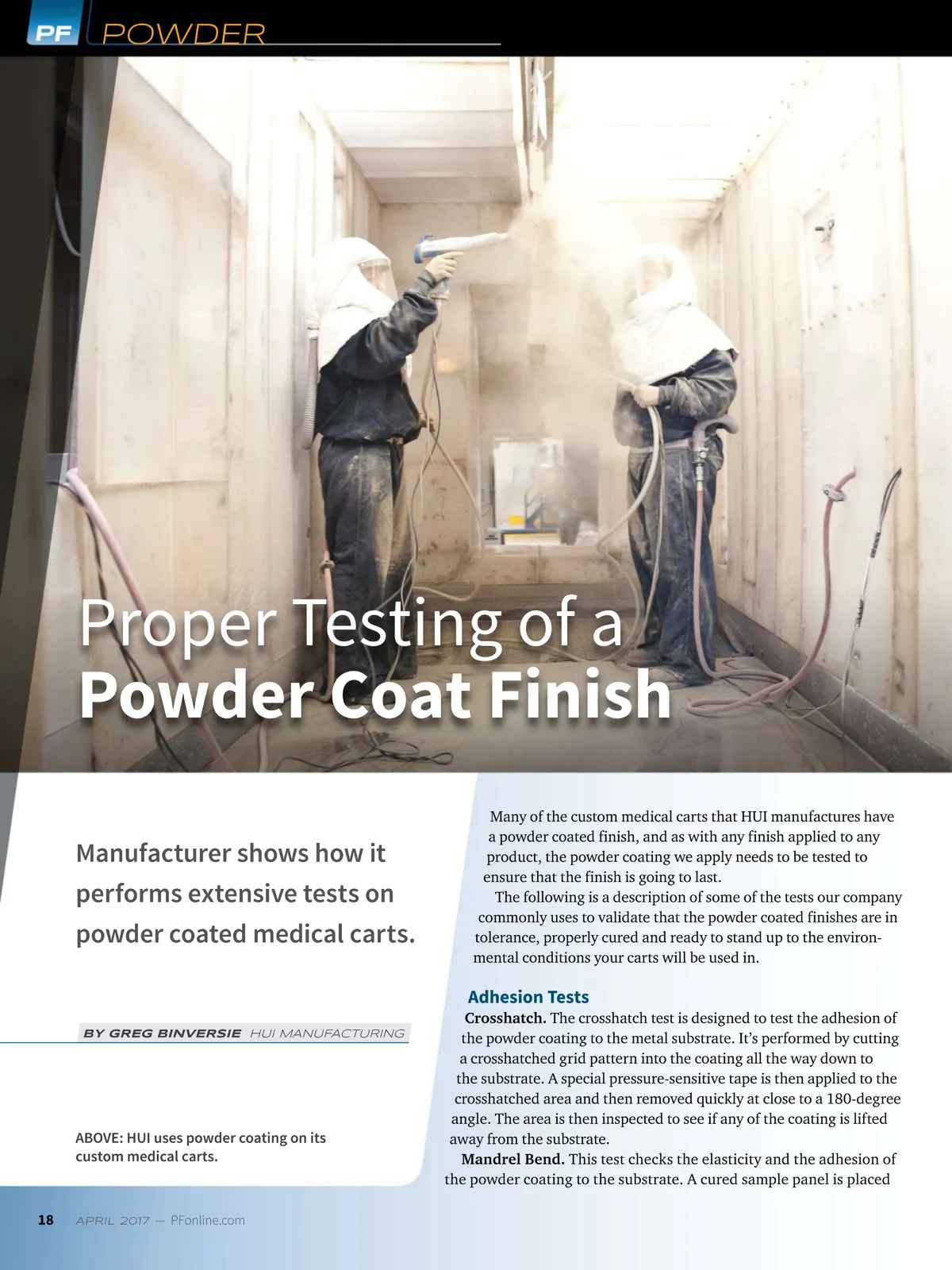 PF POWDER

Proper Testing of a Powder Coat Finish

Manufacturer shows how it performs extensive tests on powder coated medical carts.

BY GREG BINVERSIE HUI MANUFACTURING

ABOVE: HUI uses powder coating on its custom medical carts.

Many of the custom medical carts that HUI manufactures have a powder coated finish, and as with any finish applied to any product, the powder coating we apply needs to be tested to ensure that the finish is going to last.

The following is a description of some of the tests our company commonly uses to validate that the powder coated finishes are in tolerance, properly cured and ready to stand up to the environmental conditions your carts will be used in.

Adhesion Tests

Crosshatch. The crosshatch test is designed to test the adhesion of the powder coating to the metal substrate. It's performed by cutting a crosshatched grid pattern into the coating all the way down to the substrate. A special pressure-sensitive tape is then applied to the crosshatched area and then removed quickly at close to a 180-degree angle. The area is then inspected to see if any of the coating is lifted away from the substrate.

Mandrel Bend. This test checks the elasticity and the adhesion of the powder coating to the substrate. A cured sample panel is placed

18 APRIL 2017 — PFonline.com